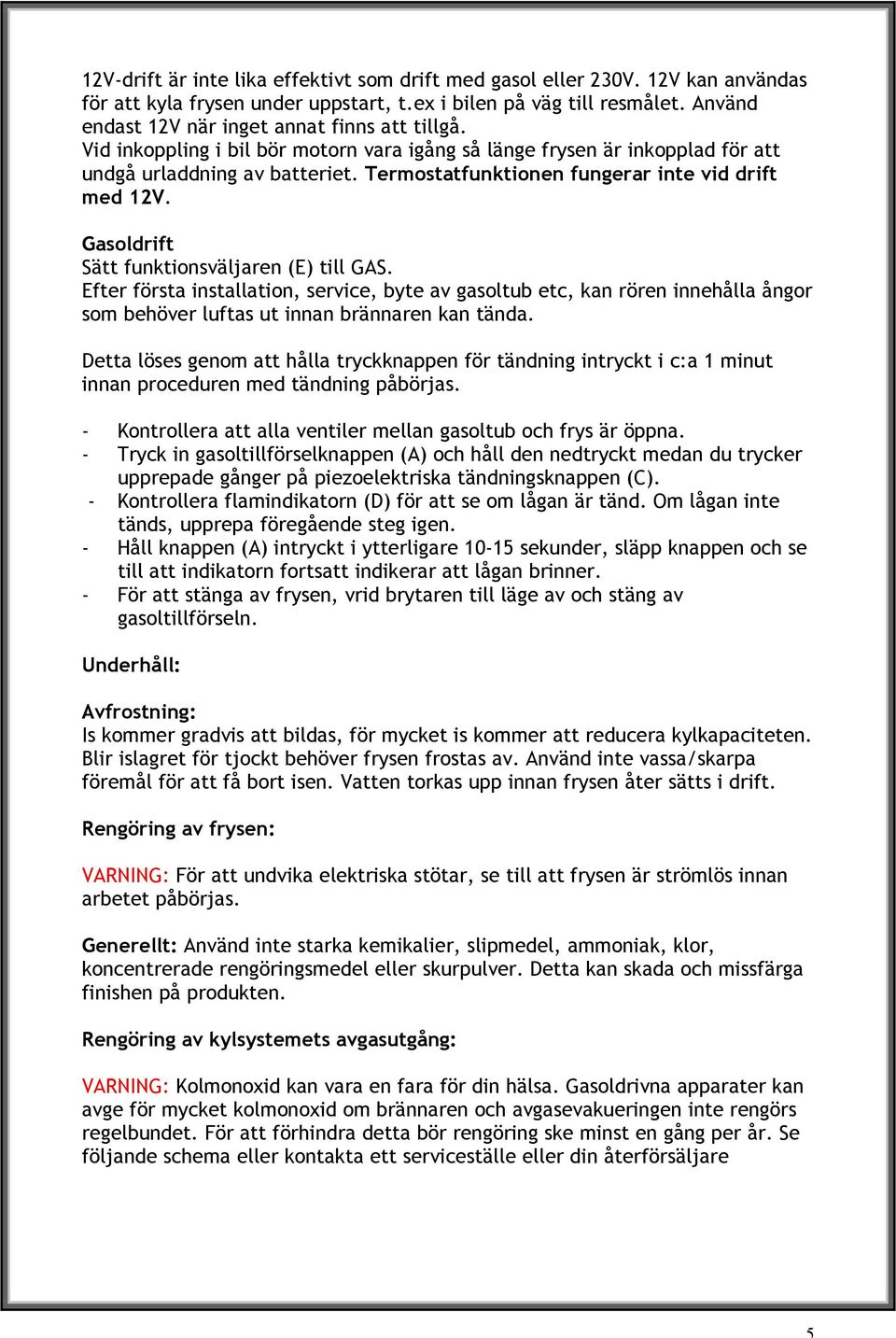 12V-drift är inte lika effektivt som drift med gasol eller 230V. 12V kan användas för att kyla frysen under uppstart, t.ex i bilen på väg till resmålet. Använd endast 12V när inget annat finns att tillgå.
Vid inkoppling i bil bör motorn vara igång så länge frysen är inkopplad för att undgå urladdning av batteriet. Termostatfunktionen fungerar inte vid drift med 12V.

Gasoldrift
Sätt funktionsväljaren (E) till GAS.
Efter första installation, service, byte av gasoltub etc, kan rören innehålla ångor som behöver luftas ut innan brännaren kan tända.

Detta löses genom att hålla tryckknappen för tändning intryckt i c:a 1 minut innan proceduren med tändning påbörjas.

- Kontrollera att alla ventiler mellan gasoltub och frys är öppna.
- Tryck in gasoltillförselknappen (A) och håll den nedtryckt medan du trycker upprepade gånger på piezoelektriska tändningsknappen (C).
- Kontrollera flamindikatorn (D) för att se om lågan är tänd. Om lågan inte tänds, upprepa föregående steg igen.
- Håll knappen (A) intryckt i ytterligare 10-15 sekunder, släpp knappen och se till att indikatorn fortsatt indikerar att lågan brinner.
- För att stänga av frysen, vrid brytaren till läge av och stäng av gasoltillförseln.

Underhåll:

Avfrostning:
Is kommer gradvis att bildas, för mycket is kommer att reducera kylkapaciteten. Blir islagret för tjockt behöver frysen frostas av. Använd inte vassa/skarpa föremål för att få bort isen. Vatten torkas upp innan frysen åter sätts i drift.

Rengöring av frysen:

VARNING: För att undvika elektriska stötar, se till att frysen är strömlös innan arbetet påbörjas.

Generellt: Använd inte starka kemikalier, slipmedel, ammoniak, klor, koncentrerade rengöringsmedel eller skurpulver. Detta kan skada och missfärga finishen på produkten.

Rengöring av kylsystemets avgasutgång:

VARNING: Kolmonoxid kan vara en fara för din hälsa. Gasoldrivna apparater kan avge för mycket kolmonoxid om brännaren och avgasevakueringen inte rengörs regelbundet. För att förhindra detta bör rengöring ske minst en gång per år. Se följande schema eller kontakta ett serviceställe eller din återförsäljare

5